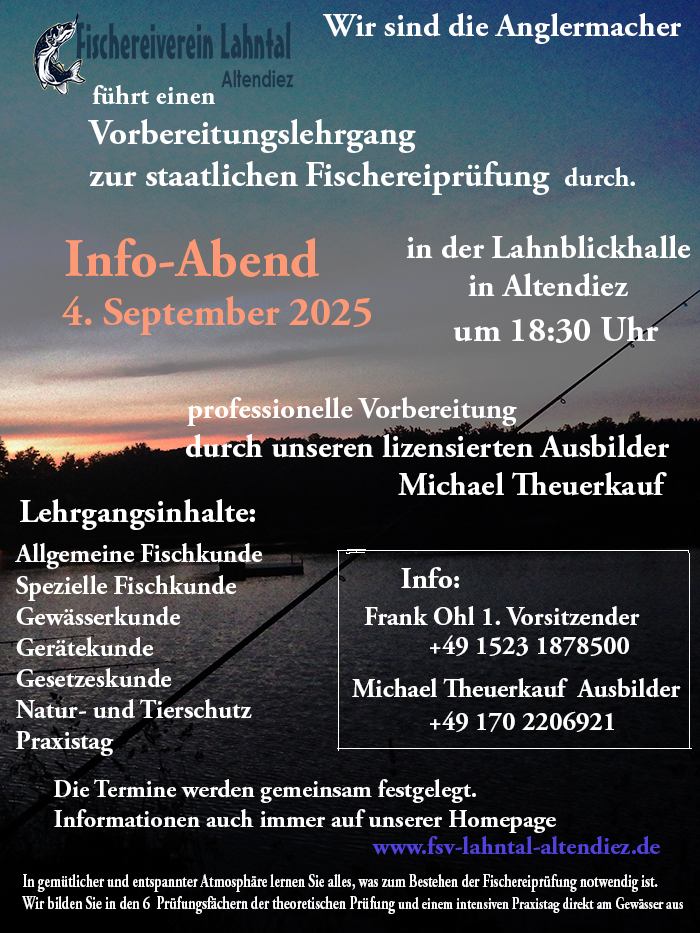 Fischereiverein Lahntal
Altendiez

Wir sind die Anglermacher

führt einen
Vorbereitungslehrgang
zur staatlichen Fischereiprüfung durch.

Info-Abend
4. September 2025

in der Lahnblickhalle
in Altendiez
um 18:30 Uhr

professionelle Vorbereitung
durch unseren lizensierten Ausbilder
Michael Theuerkauf

Lehrgangsinhalte:
Allgemeine Fischkunde
Spezielle Fischkunde
Gewässerkunde
Gerätekunde
Gesetzeskunde
Natur- und Tierschutz
Praxistag

Info:
Frank Ohl 1. Vorsitzender
+49 1523 1878500
Michael Theuerkauf Ausbilder
+49 170 2206921

Die Termine werden gemeinsam festgelegt.
Informationen auch immer auf unserer Homepage
www.fsv-lahntal-altendiez.de

In gemütlicher und entspannter Atmosphäre lernen Sie alles, was zum Bestehen der Fischereiprüfung notwendig ist.
Wir bilden Sie in den 6 Prüfungsfächern der theoretischen Prüfung und einem intensiven Praxistag direkt am Gewässer aus